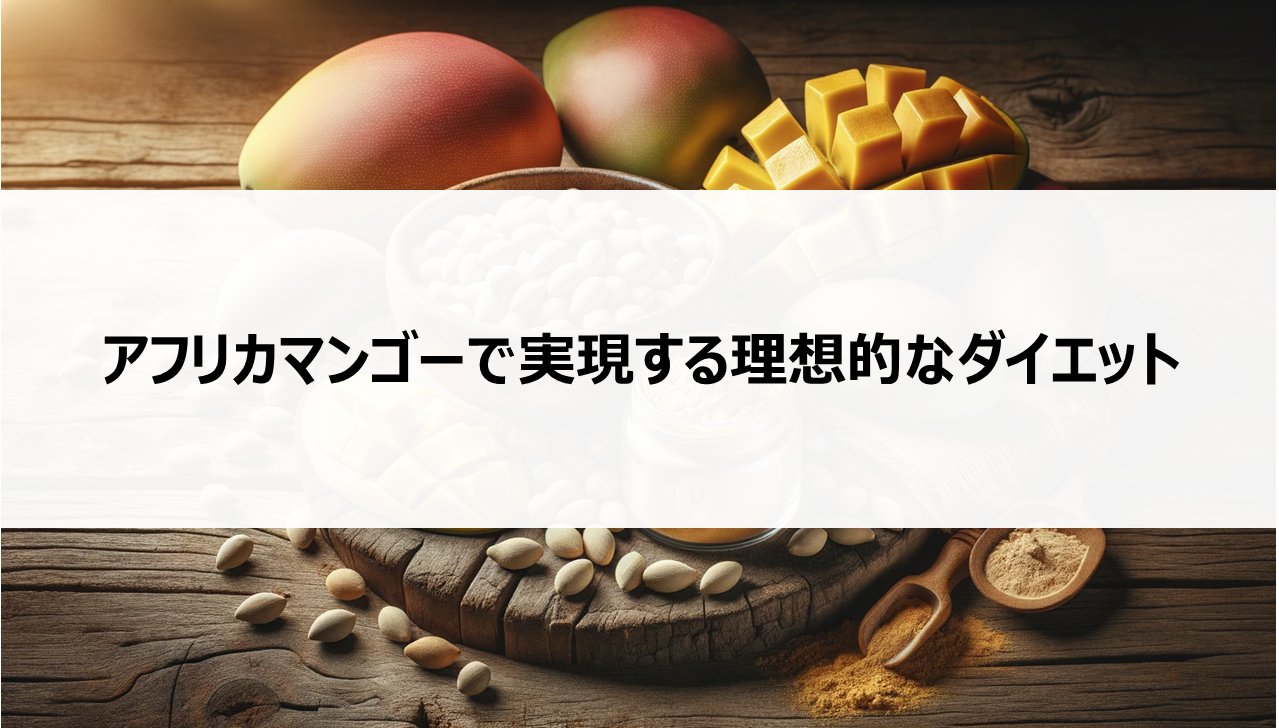 アフリカマンゴーで実現する理想的なダイエット